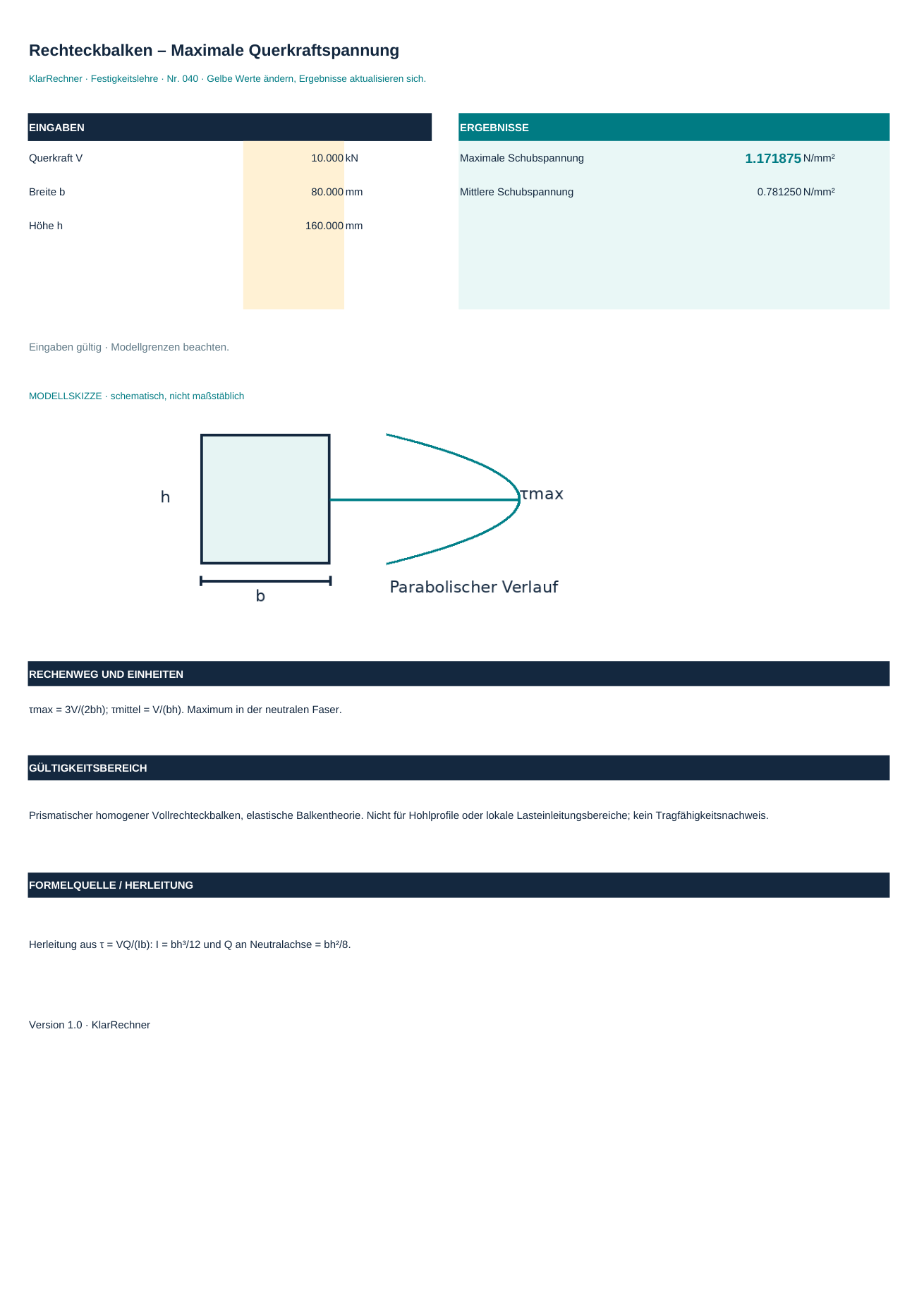 Rechteckbalken – Maximale Querkraftspannung

KlarRechner · Festigkeitslehre · Nr. 040 · Gelbe Werte ändern, Ergebnisse aktualisieren sich.

EINGABEN

Querkraft V 10.000 kN

Breite b 80.000 mm

Höhe h 160.000 mm

ERGEBNISSE

Maximale Schubspannung 1.171875 N/mm²

Mittlere Schubspannung 0.781250 N/mm²

Eingaben gültig · Modellgrenzen beachten.

MODELLSKIZZE · schematisch, nicht maßstäblich

h

b

τmax

Parabolischer Verlauf

RECHENWEG UND EINHEITEN

τmax = 3V/(2bh); τmittel = V/(bh). Maximum in der neutralen Faser.

GÜLTIGKEITSBEREICH

Prismatischer homogener Vollrechteckbalken, elastische Balkentheorie. Nicht für Hohlprofile oder lokale Lasteinleitungsbereiche; kein Tragfähigkeitsnachweis.

FORMELQUELLE / HERLEITUNG

Herleitung aus τ = VQ/(Ib): I = bh³/12 und Q an Neutralachse = bh²/8.

Version 1.0 · KlarRechner